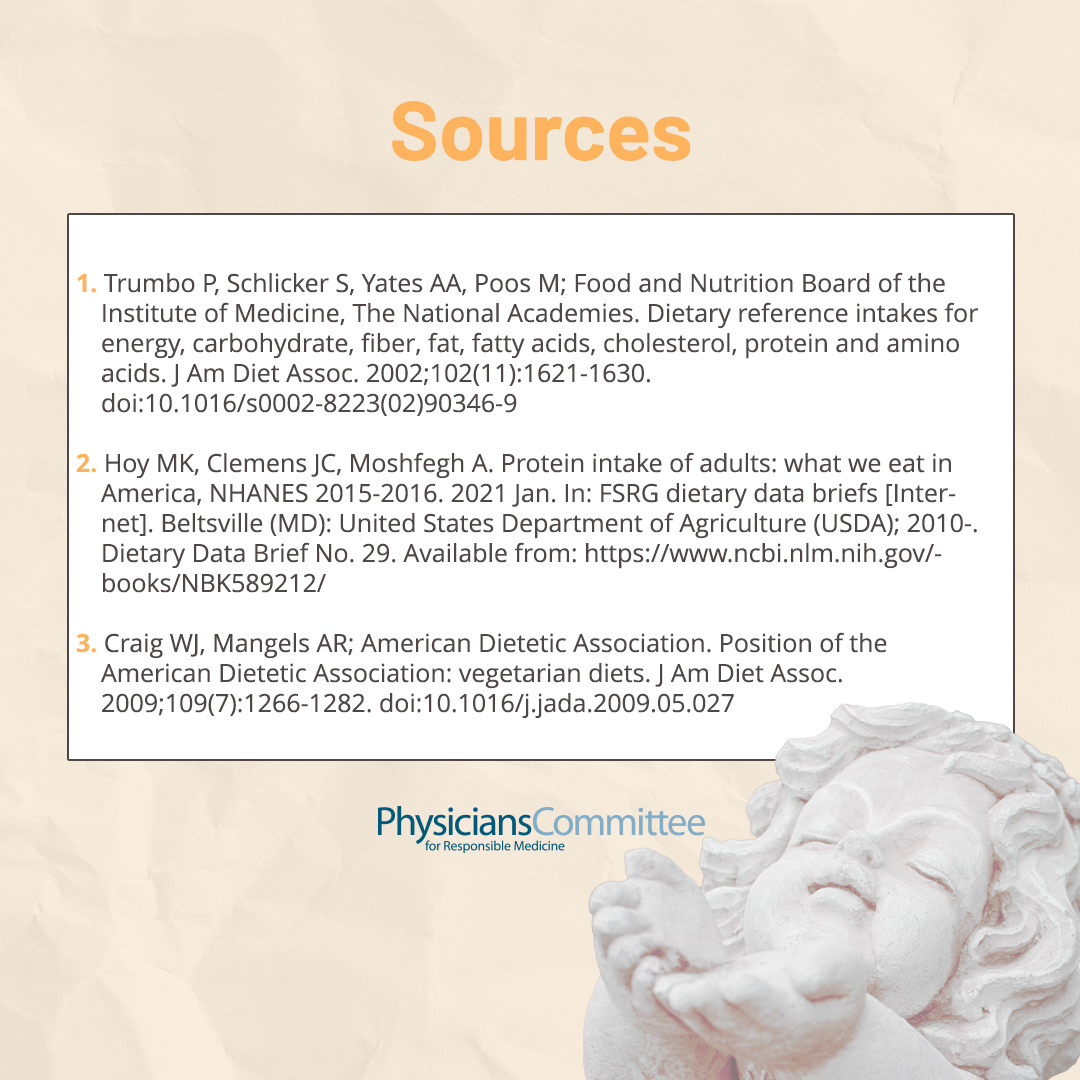 Sources

1. Trumbo P, Schlicker S, Yates AA, Poos M; Food and Nutrition Board of the Institute of Medicine, The National Academies. Dietary reference intakes for energy, carbohydrate, fiber, fat, fatty acids, cholesterol, protein and amino acids. J Am Diet Assoc. 2002;102(11):1621-1630. doi:10.1016/s0002-8223(02)90346-9

2. Hoy MK, Clemens JC, Moshfegh A. Protein intake of adults: what we eat in America, NHANES 2015-2016. 2021 Jan. In: FSRG dietary data briefs [Internet]. Beltsville (MD): United States Department of Agriculture (USDA); 2010-. Dietary Data Brief No. 29. Available from: https://www.ncbi.nlm.nih.gov/-books/NBK589212/

3. Craig WJ, Mangels AR; American Dietetic Association. Position of the American Dietetic Association: vegetarian diets. J Am Diet Assoc. 2009;109(7):1266-1282. doi:10.1016/j.jada.2009.05.027

PhysiciansCommittee
for Responsible Medicine